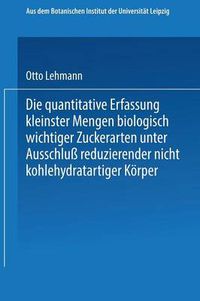 Aus dem Botanischen Institut der Universität Leipzig

Otto Lehmann

Die quantitative Erfassung kleinster Mengen biologisch wichtiger Zuckerarten unter Ausschluß reduzierender nicht kohlehydratartiger Körper